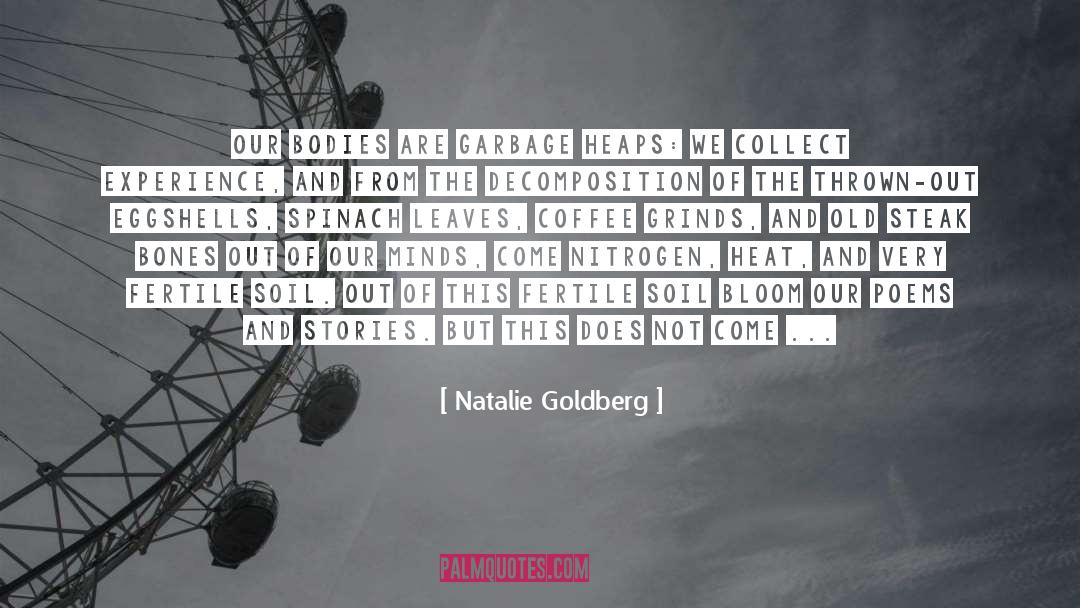 OUR BODIES ARE GARBAGE HEAPS: WE COLLECT EXPERIENCE, AND FROM THE DECOMPOSITION OF THE THROWN-OUT EGGSHELLS, SPINACH LEAVES, COFFEE GRINDS, AND OLD STEAK BONES OUT OF OUR MINDS, COME NITROGEN, HEAT, AND VERY FERTILE SOIL. OUT OF THIS FERTILE SOIL BLOOM OUR POEMS AND STORIES. BUT THIS DOES NOT COME ...

[ Natalie Goldberg ]

PALMQUOTES.COM